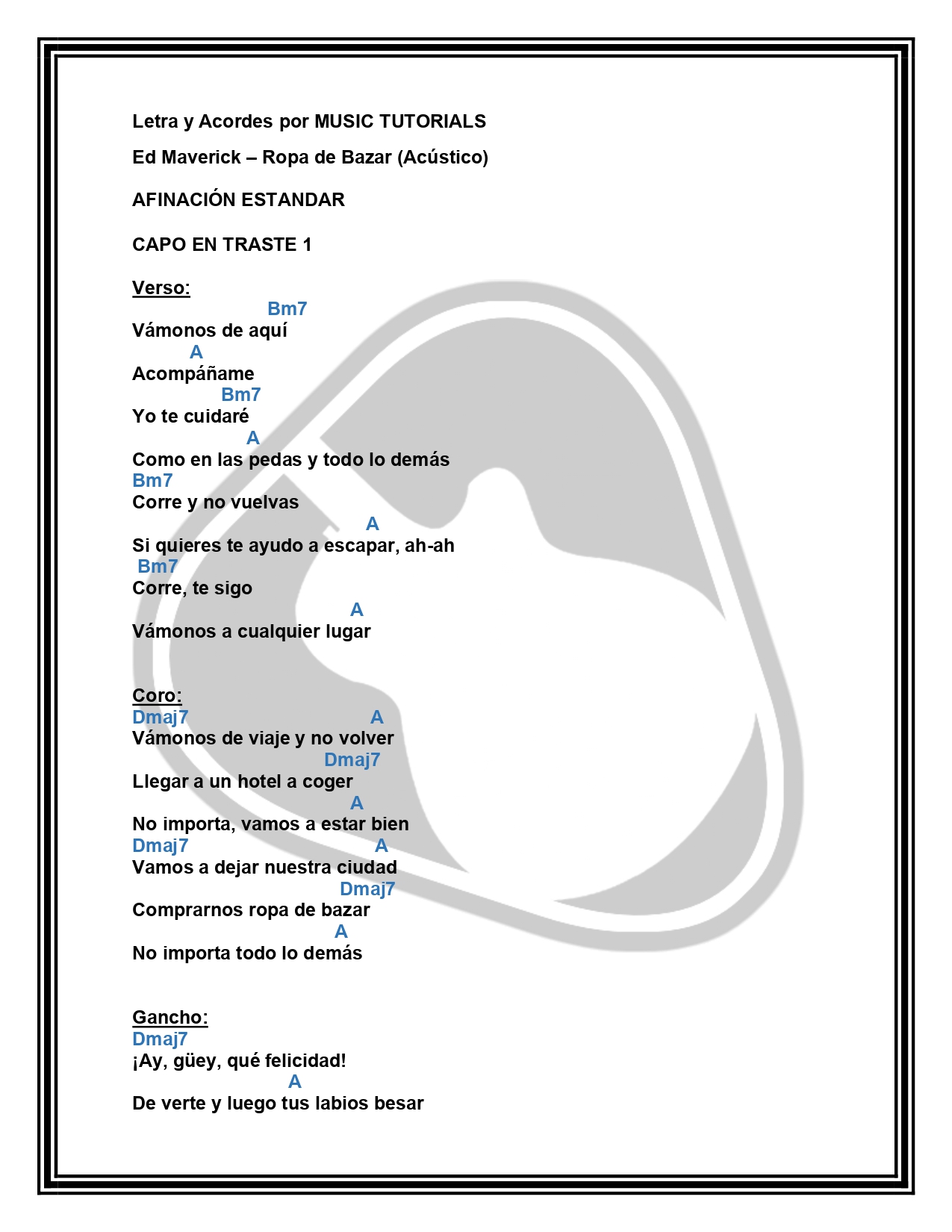 Letra y Acordes por MUSIC TUTORIALS

Ed Maverick – Ropa de Bazar (Acústico)

AFINACIÓN ESTANDAR

CAPO EN TRASTE 1

Verso:

Bm7
Vámonos de aquí
A
Acompáñame
Bm7
Yo te cuidaré
A
Como en las pedas y todo lo demás
Bm7
Corre y no vuelvas
A
Si quieres te ayudo a escapar, ah-ah
Bm7
Corre, te sigo
A
Vámonos a cualquier lugar

Coro:
Dmaj7 A
Vámonos de viaje y no volver
Dmaj7
Llegar a un hotel a coger
A
No importa, vamos a estar bien
Dmaj7 A
Vamos a dejar nuestra ciudad
Dmaj7
Comprarnos ropa de bazar
A
No importa todo lo demás

Gancho:
Dmaj7
¡Ay, güey, qué felicidad!
A
De verte y luego tus labios besar